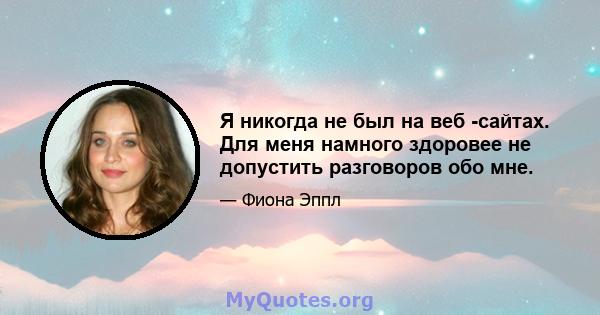 Я никогда не был на веб -сайтах. Для меня намного здоровее не допустить разговоров обо мне.

— Фиона Эппл

MyQuotes.org